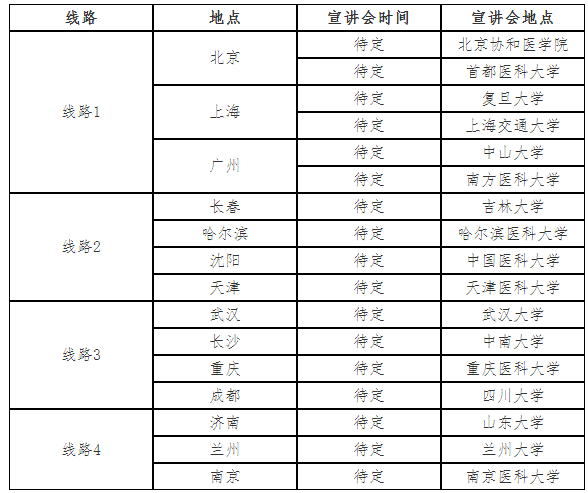 | 线路 | 地点 | 宣讲会时间 | 宣讲会地点 |
|---|---|---|---|
| 线路1 | 北京 | 待定 | 北京协和医学院 |
| | | 待定 | 首都医科大学 |
| | 上海 | 待定 | 复旦大学 |
| | | 待定 | 上海交通大学 |
| | 广州 | 待定 | 中山大学 |
| | | 待定 | 南方医科大学 |
| 线路2 | 长春 | 待定 | 吉林大学 |
| | 哈尔滨 | 待定 | 哈尔滨医科大学 |
| | 沈阳 | 待定 | 中国医科大学 |
| | 天津 | 待定 | 天津医科大学 |
| 线路3 | 武汉 | 待定 | 武汉大学 |
| | 长沙 | 待定 | 中南大学 |
| | 重庆 | 待定 | 重庆医科大学 |
| | 成都 | 待定 | 四川大学 |
| 线路4 | 济南 | 待定 | 山东大学 |
| | 兰州 | 待定 | 兰州大学 |
| | 南京 | 待定 | 南京医科大学 |